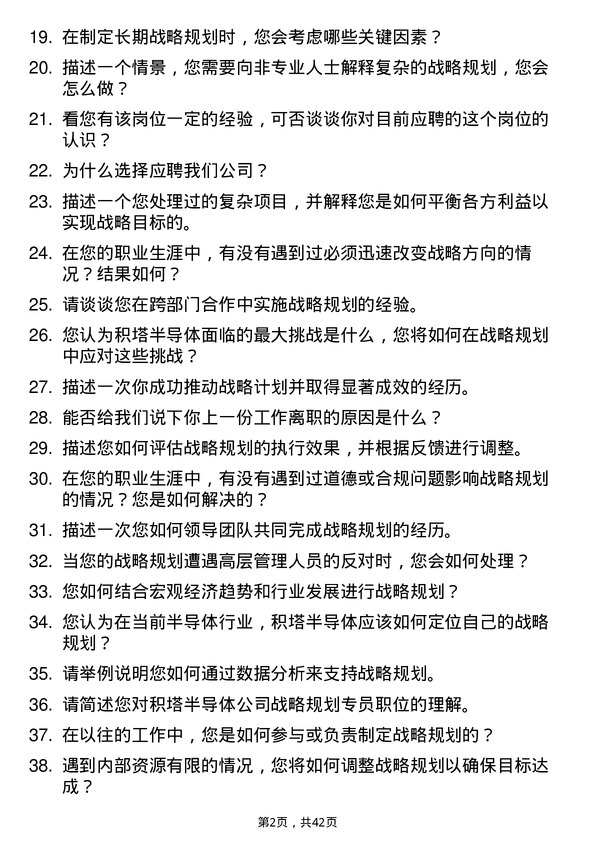 19. 在制定长期战略规划时，您会考虑哪些关键因素？

20. 描述一个情景，您需要向非专业人士解释复杂的战略规划，您会怎么做？

21. 看您有该岗位一定的经验，可否谈谈你对目前应聘的这个岗位的认识？

22. 为什么选择应聘我们公司？

23. 描述一个您处理过的复杂项目，并解释您是如何平衡各方利益以实现战略目标的。

24. 在您的职业生涯中，有没有遇到过必须迅速改变战略方向的情况？结果如何？

25. 请谈谈您在跨部门合作中实施战略规划的经验。

26. 您认为积塔半导体面临的最大挑战是什么，您将如何在战略规划中应对这些挑战？

27. 描述一次你成功推动战略计划并取得显著成效的经历。

28. 能否给我们说下你上一份工作离职的原因是什么？

29. 描述您如何评估战略规划的执行效果，并根据反馈进行调整。

30. 在您的职业生涯中，有没有遇到过道德或合规问题影响战略规划的情况？您是如何解决的？

31. 描述一次您如何领导团队共同完成战略规划的经历。

32. 当您的战略规划遭遇高层管理人员的反对时，您会如何处理？

33. 您如何结合宏观经济趋势和行业发展进行战略规划？

34. 您认为在当前半导体行业，积塔半导体应该如何定位自己的战略规划？

35. 请举例说明您如何通过数据分析来支持战略规划。

36. 请简述您对积塔半导体公司战略规划专员职位的理解。

37. 在以往的工作中，您是如何参与或负责制定战略规划的？

38. 遇到内部资源有限的情况，您将如何调整战略规划以确保目标达成？

第2页，共42页